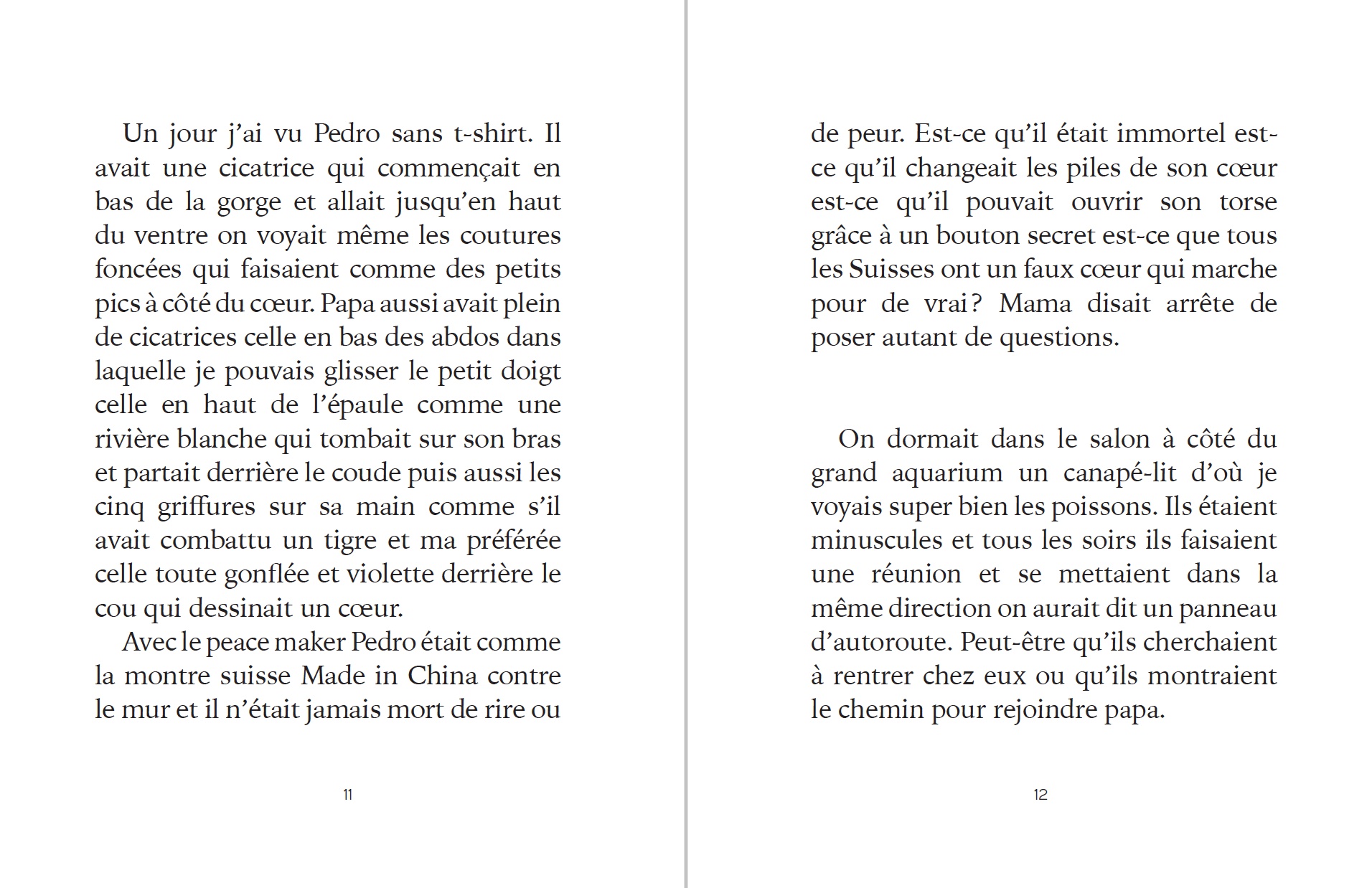 Un jour j'ai vu Pedro sans t-shirt. Il avait une cicatrice qui commençait en bas de la gorge et allait jusqu'en haut du ventre on voyait même les coutures foncées qui faisaient comme des petits pics à côté du cœur. Papa aussi avait plein de cicatrices celle en bas des abdos dans laquelle je pouvais glisser le petit doigt celle en haut de l'épaule comme une rivière blanche qui tombait sur son bras et partait derrière le coude puis aussi les cinq griffures sur sa main comme s'il avait combattu un tigre et ma préférée celle toute gonflée et violette derrière le cou qui dessinait un cœur.

Avec le peace maker Pedro était comme la montre suisse Made in China contre le mur et il n'était jamais mort de rire ou

11

de peur. Est-ce qu'il était immortel est-ce qu'il changeait les piles de son cœur est-ce qu'il pouvait ouvrir son torse grâce à un bouton secret est-ce que tous les Suisses ont un faux cœur qui marche pour de vrai ? Mama disait arrête de poser autant de questions.

On dormait dans le salon à côté du grand aquarium un canapé-lit d'où je voyais super bien les poissons. Ils étaient minuscules et tous les soirs ils faisaient une réunion et se mettaient dans la même direction on aurait dit un panneau d'autoroute. Peut-être qu'ils cherchaient à rentrer chez eux ou qu'ils montraient le chemin pour rejoindre papa.

12